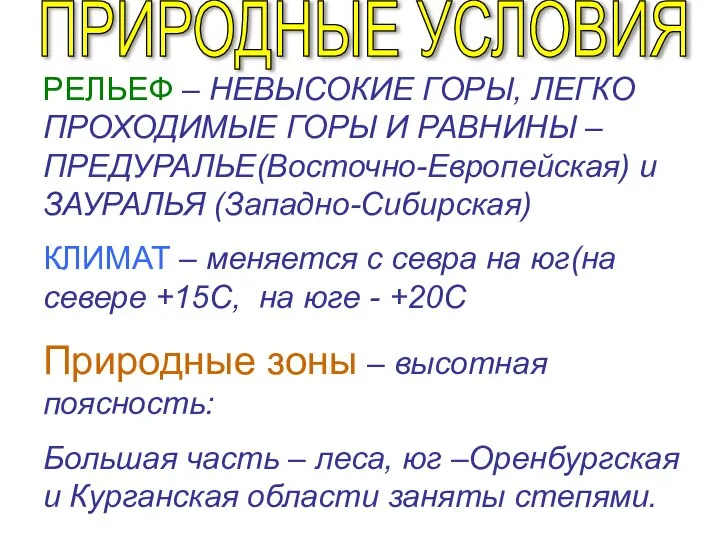 ПРИРОДНЫЕ УСЛОВИЯ

РЕЛЬЕФ – НЕВЫСОКИЕ ГОРЫ, ЛЕГКО ПРОХОДИМЫЕ ГОРЫ И РАВНИНЫ – ПРЕДУРАЛЬЕ(Восточно-Европейская) и ЗАУРАЛЬЯ (Западно-Сибирская)

КЛИМАТ – меняется с севра на юг(на севере +15С, на юге - +20С

Природные зоны – высотная поясность:

Большая часть – леса, юг –Оренбургская и Курганская области заняты степями.